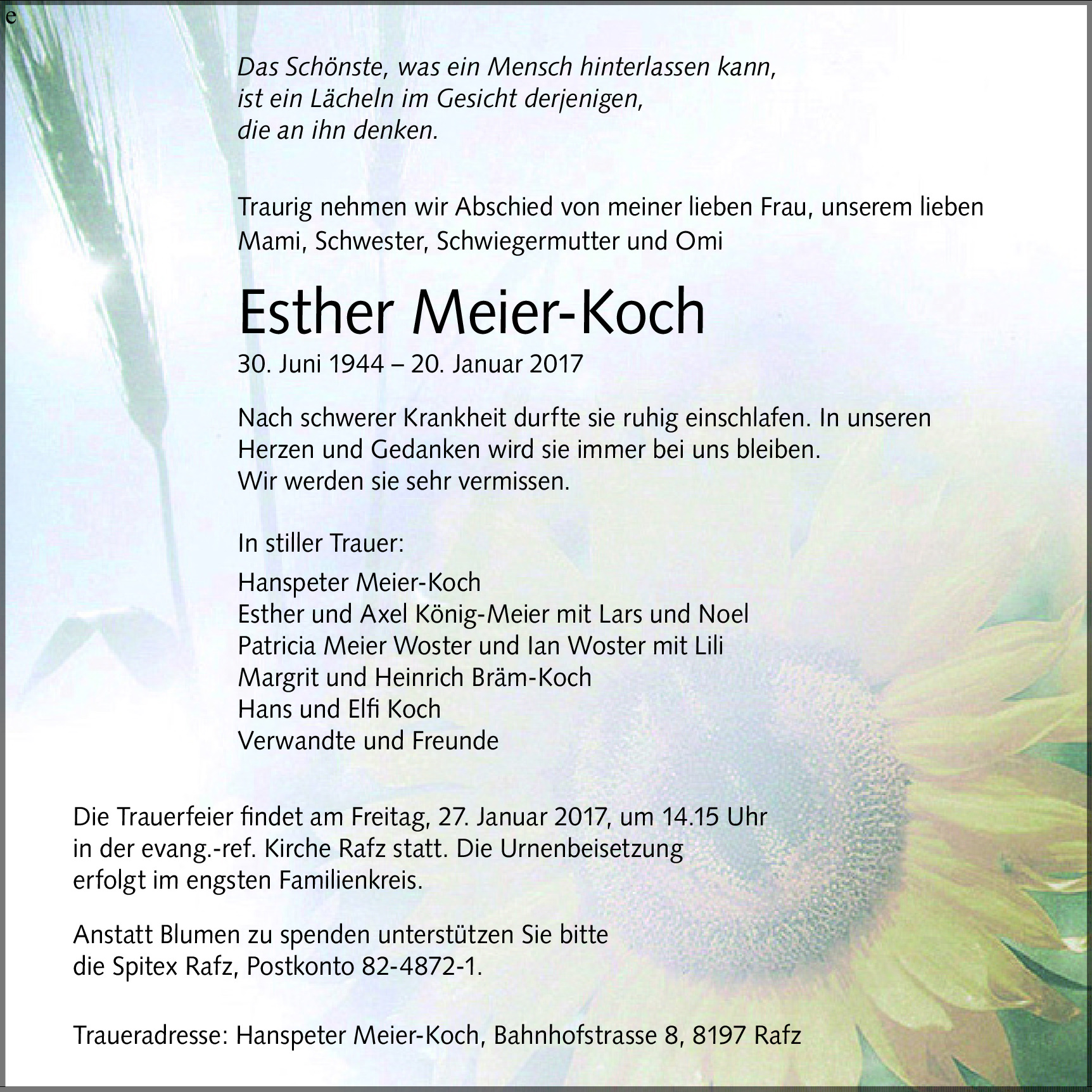 e

Das Schönste, was ein Mensch hinterlassen kann, ist ein Lächeln im Gesicht derjenigen, die an ihn denken.

Traurig nehmen wir Abschied von meiner lieben Frau, unserem lieben Mami, Schwester, Schwiegermutter und Omi

Esther Meier-Koch

30. Juni 1944 – 20. Januar 2017

Nach schwerer Krankheit durfte sie ruhig einschlafen. In unseren Herzen und Gedanken wird sie immer bei uns bleiben. Wir werden sie sehr vermissen.

In stiller Trauer:

Hanspeter Meier-Koch
Esther und Axel König-Meier mit Lars und Noel
Patricia Meier Woster und Ian Woster mit Lili
Margrit und Heinrich Bräm-Koch
Hans und Elfi Koch
Verwandte und Freunde

Die Trauerfeier findet am Freitag, 27. Januar 2017, um 14.15 Uhr in der evang.-ref. Kirche Rafz statt. Die Urnenbeisetzung erfolgt im engsten Familienkreis.

Anstatt Blumen zu spenden unterstützen Sie bitte die Spitex Rafz, Postkonto 82-4872-1.

Traueradresse: Hanspeter Meier-Koch, Bahnhofstrasse 8, 8197 Rafz